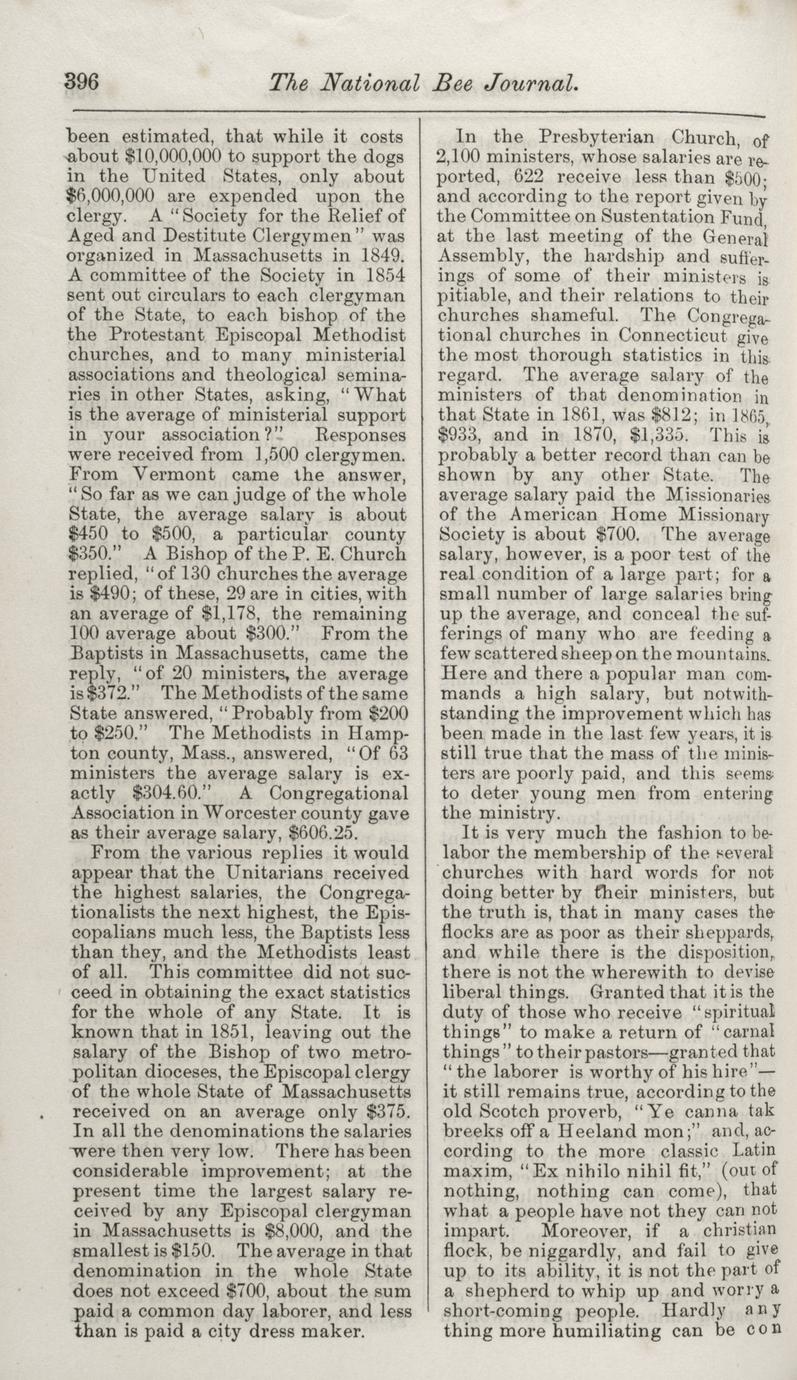 396 The National Bee Journal.

been estimated, that while it costs about \$10,000,000 to support the dogs in the United States, only about \$6,000,000 are expended upon the clergy. A "Society for the Relief of Aged and Destitute Clergymen" was organized in Massachusetts in 1849. A committee of the Society in 1854 sent out circulars to each clergyman of the State, to each bishop of the the Protestant Episcopal Methodist churches, and to many ministerial associations and theological seminaries in other States, asking, "What is the average of ministerial support in your association?" Responses were received from 1,500 clergymen. From Vermont came the answer, "So far as we can judge of the whole State, the average salary is about \$450 to \$500, a particular county \$350." A Bishop of the P. E. Church replied, "of 130 churches the average is \$490; of these, 29 are in cities, with an average of \$1,178, the remaining 100 average about \$300." From the Baptists in Massachusetts, came the reply, "of 20 ministers, the average is \$372." The Methodists of the same State answered, "Probably from \$200 to \$250." The Methodists in Hampton county, Mass., answered, "Of 63 ministers the average salary is exactly \$304.60." A Congregational Association in Worcester county gave as their average salary, \$606.25.

From the various replies it would appear that the Unitarians received the highest salaries, the Congregationalists the next highest, the Episcopalians much less, the Baptists less than they, and the Methodists least of all. This committee did not succeed in obtaining the exact statistics for the whole of any State. It is known that in 1851, leaving out the salary of the Bishop of two metropolitan dioceses, the Episcopal clergy of the whole State of Massachusetts received on an average only \$375. In all the denominations the salaries were then very low. There has been considerable improvement; at the present time the largest salary received by any Episcopal clergyman in Massachusetts is \$8,000, and the smallest is \$150. The average in that denomination in the whole State does not exceed \$700, about the sum paid a common day laborer, and less than is paid a city dress maker.

In the Presbyterian Church, of 2,100 ministers, whose salaries are reported, 622 receive less than \$500; and according to the report given by the Committee on Sustentation Fund, at the last meeting of the General Assembly, the hardship and sufferings of some of their ministers is pitiable, and their relations to their churches shameful. The Congregational churches in Connecticut give the most thorough statistics in this regard. The average salary of the ministers of that denomination in that State in 1861, was \$812; in 1865, \$933, and in 1870, \$1,335. This is probably a better record than can be shown by any other State. The average salary paid the Missionaries of the American Home Missionary Society is about \$700. The average salary, however, is a poor test of the real condition of a large part; for a small number of large salaries bring up the average, and conceal the sufferings of many who are feeding a few scattered sheep on the mountains. Here and there a popular man commands a high salary, but notwithstanding the improvement which has been made in the last few years, it is still true that the mass of the ministers are poorly paid, and this seems to deter young men from entering the ministry.

It is very much the fashion to belabor the membership of the several churches with hard words for not doing better by their ministers, but the truth is, that in many cases the flocks are as poor as their sheppards, and while there is the disposition, there is not the wherewith to devise liberal things. Granted that it is the duty of those who receive "spiritual things" to make a return of "carnal things" to their pastors—granted that "the laborer is worthy of his hire"—it still remains true, according to the old Scotch proverb, "Ye canna tak breeks off a Heeland mon;" and, according to the more classic Latin maxim, "Ex nihilo nihil fit," (out of nothing, nothing can come), that what a people have not they can not impart. Moreover, if a christian flock, be niggardly, and fail to give up to its ability, it is not the part of a shepherd to whip up and worry a short-coming people. Hardly any thing more humiliating can be con